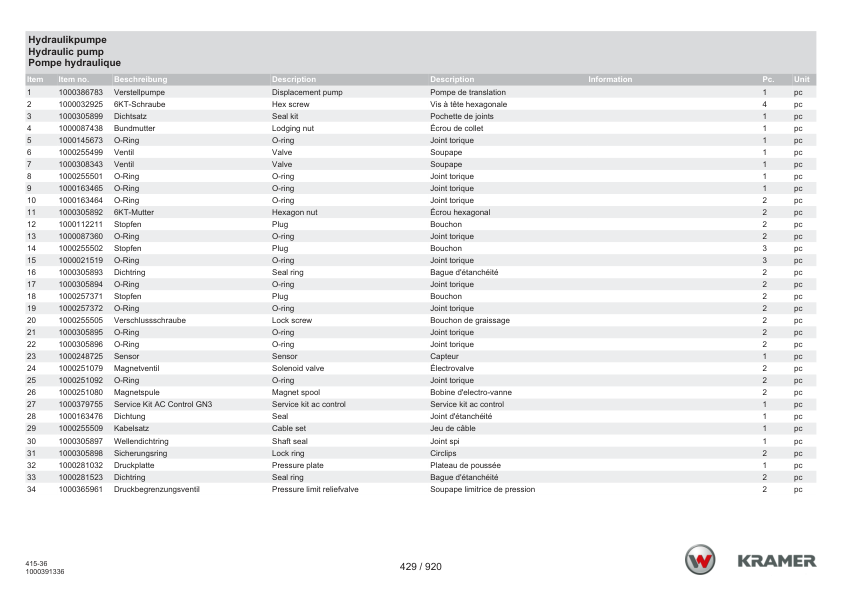 Hydraulikpumpe
Hydraulic pump
Pompe hydraulique

| Item | Item no. | Beschreibung | Description | Description | Information | Pc. | Unit |
|---|---|---|---|---|---|---|---|
| 1 | 1000386783 | Verstellpumpe | Displacement pump | Pompe de translation | | 1 | pc |
| 2 | 1000032925 | 6KT-Schraube | Hex screw | Vis à tête hexagonale | | 4 | pc |
| 3 | 1000305899 | Dichtsatz | Seal kit | Pochette de joints | | 1 | pc |
| 4 | 1000087438 | Bundmutter | Lodging nut | Écrou de collet | | 1 | pc |
| 5 | 1000145673 | O-Ring | O-ring | Joint torique | | 1 | pc |
| 6 | 1000255499 | Ventil | Valve | Soupape | | 1 | pc |
| 7 | 1000308343 | Ventil | Valve | Soupape | | 1 | pc |
| 8 | 1000255501 | O-Ring | O-ring | Joint torique | | 1 | pc |
| 9 | 1000163465 | O-Ring | O-ring | Joint torique | | 1 | pc |
| 10 | 1000163464 | O-Ring | O-ring | Joint torique | | 2 | pc |
| 11 | 1000305892 | 6KT-Mutter | Hexagon nut | Écrou hexagonal | | 2 | pc |
| 12 | 1000112211 | Stopfen | Plug | Bouchon | | 2 | pc |
| 13 | 1000087360 | O-Ring | O-ring | Joint torique | | 2 | pc |
| 14 | 1000255502 | Stopfen | Plug | Bouchon | | 3 | pc |
| 15 | 1000021519 | O-Ring | O-ring | Joint torique | | 3 | pc |
| 16 | 1000305893 | Dichtring | Seal ring | Bague d'étanchéité | | 2 | pc |
| 17 | 1000305894 | O-Ring | O-ring | Joint torique | | 2 | pc |
| 18 | 1000257371 | Stopfen | Plug | Bouchon | | 2 | pc |
| 19 | 1000257372 | O-Ring | O-ring | Joint torique | | 2 | pc |
| 20 | 1000255505 | Verschlussschraube | Lock screw | Bouchon de graissage | | 2 | pc |
| 21 | 1000305895 | O-Ring | O-ring | Joint torique | | 2 | pc |
| 22 | 1000305896 | O-Ring | O-ring | Joint torique | | 2 | pc |
| 23 | 1000248725 | Sensor | Sensor | Capteur | | 1 | pc |
| 24 | 1000251079 | Magnetventil | Solenoid valve | Électrovalve | | 2 | pc |
| 25 | 1000251092 | O-Ring | O-ring | Joint torique | | 2 | pc |
| 26 | 1000251080 | Magnetspule | Magnet spool | Bobine d'electro-vanne | | 2 | pc |
| 27 | 1000379755 | Service Kit AC Control GN3 | Service kit ac control | Service kit ac control | | 1 | pc |
| 28 | 1000163476 | Dichtung | Seal | Joint d'étanchéité | | 1 | pc |
| 29 | 1000255509 | Kabelsatz | Cable set | Jeu de câble | | 1 | pc |
| 30 | 1000305897 | Wellendichtring | Shaft seal | Joint spi | | 1 | pc |
| 31 | 1000305898 | Sicherungsring | Lock ring | Circlips | | 2 | pc |
| 32 | 1000281032 | Druckplatte | Pressure plate | Plateau de poussée | | 1 | pc |
| 33 | 1000281523 | Dichtring | Seal ring | Bague d'étanchéité | | 2 | pc |
| 34 | 1000365961 | Druckbegrenzungsventil | Pressure limit reliefvalve | Soupape limitrice de pression | | 2 | pc |

415-36
1000391336

429 / 920

KRAMER